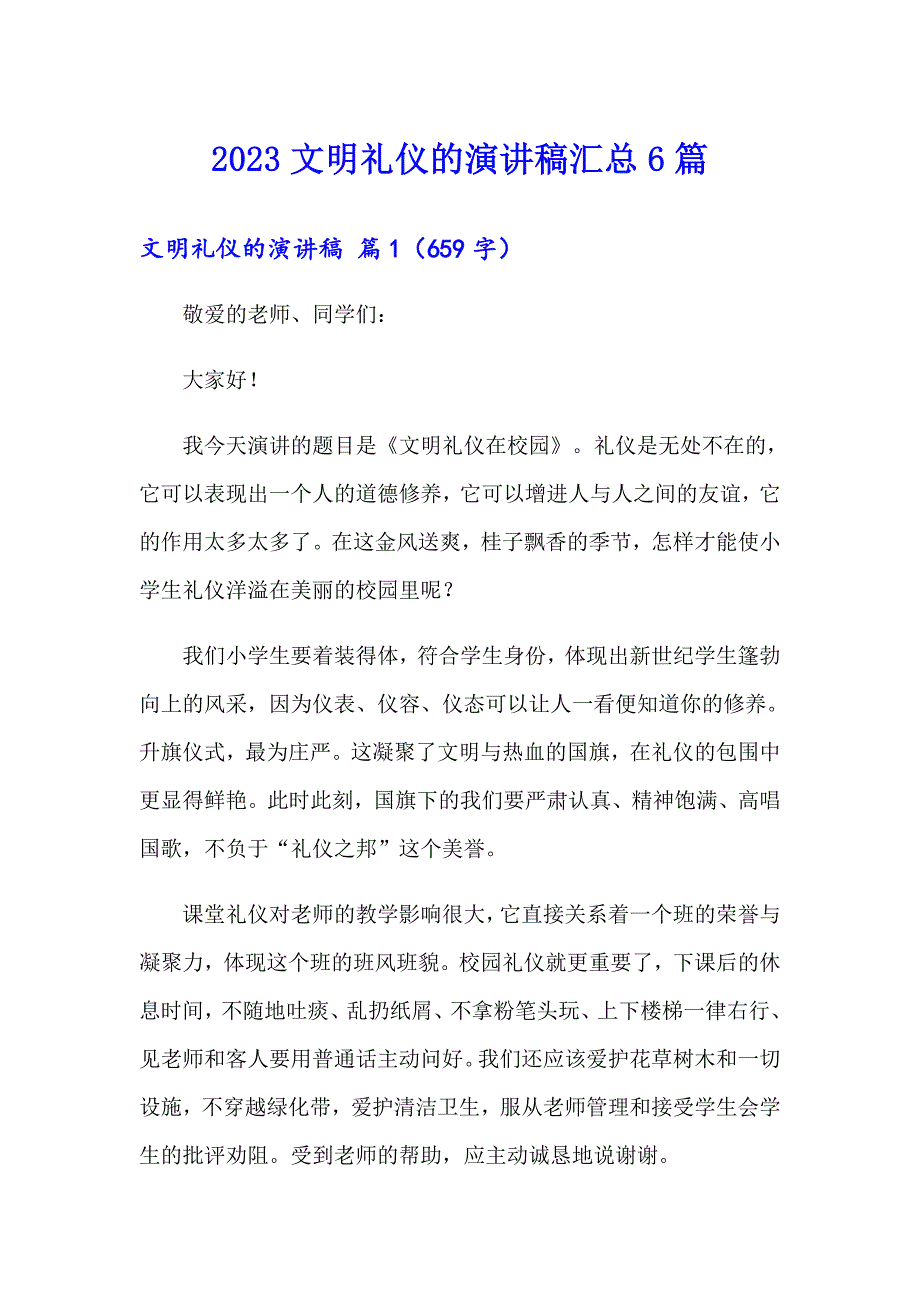 2023 文明礼仪的演讲稿汇总 6 篇

文明礼仪的演讲稿 篇 1（659 字）

敬爱的老师、同学们：

大家好！

我今天演讲的题目是《文明礼仪在校园》。礼仪是无处不在的，它可以表现出一个人的道德修养，它可以增进人与人之间的友谊，它的作用太多太多了。在这金风送爽，桂子飘香的季节，怎样才能使小学生礼仪洋溢在美丽的校园里呢？

我们小学生要着装得体，符合学生身份，体现出新世纪学生篷勃向上的风采，因为仪表、仪容、仪态可以让人一看便知道你的修养。升旗仪式，最为庄严。这凝聚了文明与热血的国旗，在礼仪的包围中更显得鲜艳。此时此刻，国旗下的我们要严肃认真、精神饱满、高唱国歌，不负于“礼仪之邦”这个美誉。

课堂礼仪对老师的教学影响很大，它直接关系着一个班的荣誉与凝聚力，体现这个班的班风班貌。校园礼仪就更重要了，下课后的休息时间，不随地吐痰、乱扔纸屑、不拿粉笔头玩、上下楼梯一律右行、见老师和客人要用普通话主动问好。我们还应该爱护花草树木和一切设施，不穿越绿化带，爱护清洁卫生，服从老师管理和接受学生会学生的批评劝阻。受到老师的帮助，应主动诚恳地说谢谢。